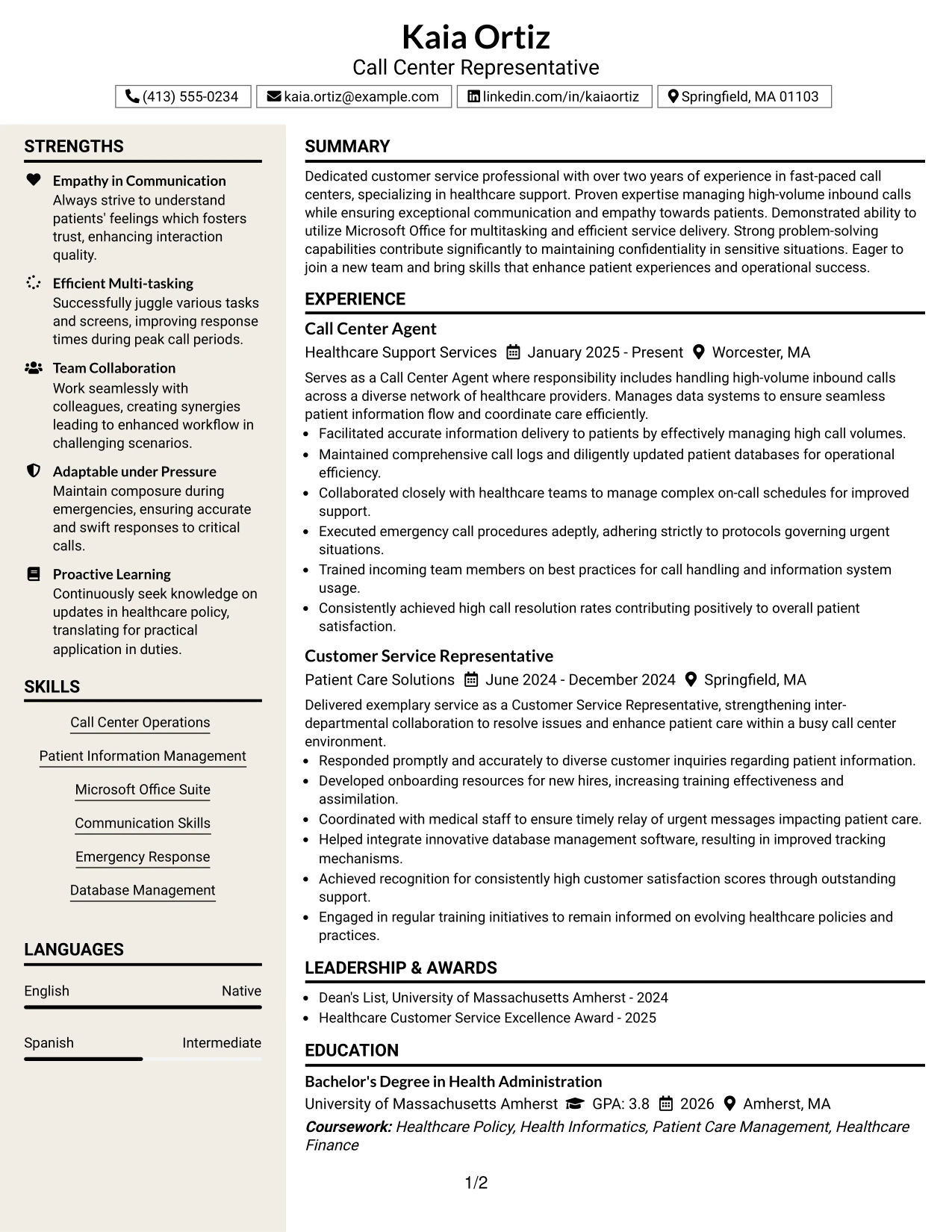 Kaia Ortiz
Call Center Representative

(413) 555-0234 kaia.ortiz@example.com linkedin.com/in/kaiaortiz Springfield, MA 01103

STRENGTHS

Empathy in Communication
Always strive to understand patients' feelings which fosters trust, enhancing interaction quality.

Efficient Multi-tasking
Successfully juggle various tasks and screens, improving response times during peak call periods.

Team Collaboration
Work seamlessly with colleagues, creating synergies leading to enhanced workflow in challenging scenarios.

Adaptable under Pressure
Maintain composure during emergencies, ensuring accurate and swift responses to critical calls.

Proactive Learning
Continuously seek knowledge on updates in healthcare policy, translating for practical application in duties.

SKILLS

Call Center Operations

Patient Information Management

Microsoft Office Suite

Communication Skills

Emergency Response

Database Management

LANGUAGES

English Native

Spanish Intermediate

SUMMARY

Dedicated customer service professional with over two years of experience in fast-paced call centers, specializing in healthcare support. Proven expertise managing high-volume inbound calls while ensuring exceptional communication and empathy towards patients. Demonstrated ability to utilize Microsoft Office for multitasking and efficient service delivery. Strong problem-solving capabilities contribute significantly to maintaining confidentiality in sensitive situations. Eager to join a new team and bring skills that enhance patient experiences and operational success.

EXPERIENCE

Call Center Agent
Healthcare Support Services January 2025 - Present Worcester, MA

Serves as a Call Center Agent where responsibility includes handling high-volume inbound calls across a diverse network of healthcare providers. Manages data systems to ensure seamless patient information flow and coordinate care efficiently.
• Facilitated accurate information delivery to patients by effectively managing high call volumes.
• Maintained comprehensive call logs and diligently updated patient databases for operational efficiency.
• Collaborated closely with healthcare teams to manage complex on-call schedules for improved support.
• Executed emergency call procedures adeptly, adhering strictly to protocols governing urgent situations.
• Trained incoming team members on best practices for call handling and information system usage.
• Consistently achieved high call resolution rates contributing positively to overall patient satisfaction.

Customer Service Representative
Patient Care Solutions June 2024 - December 2024 Springfield, MA

Delivered exemplary service as a Customer Service Representative, strengthening inter-departmental collaboration to resolve issues and enhance patient care within a busy call center environment.
• Responded promptly and accurately to diverse customer inquiries regarding patient information.
• Developed onboarding resources for new hires, increasing training effectiveness and assimilation.
• Coordinated with medical staff to ensure timely relay of urgent messages impacting patient care.
• Helped integrate innovative database management software, resulting in improved tracking mechanisms.
• Achieved recognition for consistently high customer satisfaction scores through outstanding support.
• Engaged in regular training initiatives to remain informed on evolving healthcare policies and practices.

LEADERSHIP & AWARDS

• Dean's List, University of Massachusetts Amherst - 2024
• Healthcare Customer Service Excellence Award - 2025

EDUCATION

Bachelor's Degree in Health Administration
University of Massachusetts Amherst GPA: 3.8 2026 Amherst, MA
Coursework: Healthcare Policy, Health Informatics, Patient Care Management, Healthcare Finance

1/2